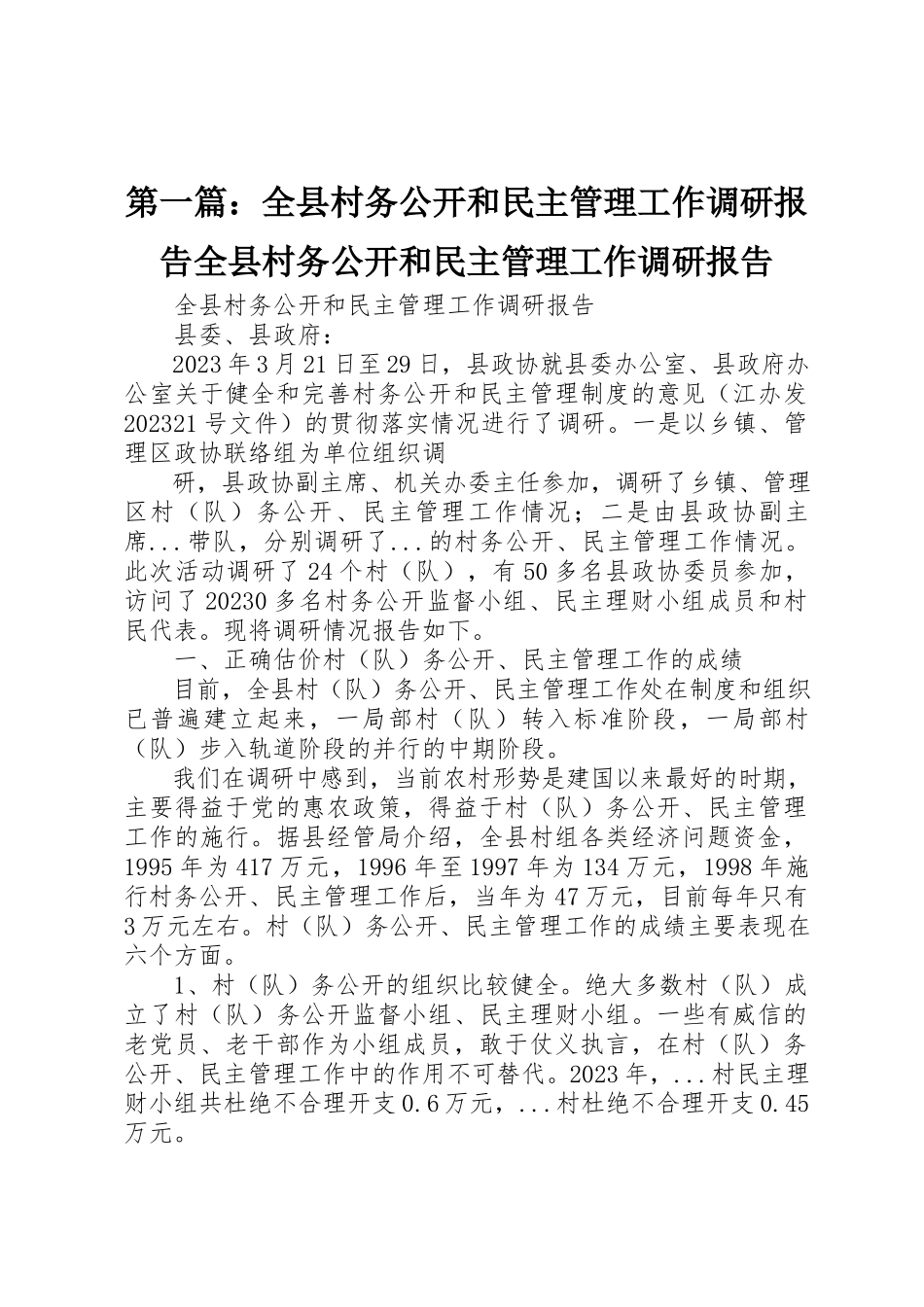 第一篇：全县村务公开和民主管理工作调研报告全县村务公开和民主管理工作调研报告

全县村务公开和民主管理工作调研报告

县委、县政府：

2023年3月21日至29日，县政协就县委办公室、县政府办公室关于健全和完善村务公开和民主管理制度的意见（江办发202321号文件）的贯彻落实情况进行了调研。一是以乡镇、管理区政协联络组为单位组织调

研，县政协副主席、机关办委主任参加，调研了乡镇、管理区村（队）务公开、民主管理工作情况；二是由县政协副主席...带队，分别调研了...的村务公开、民主管理工作情况。此次活动调研了24个村（队），有50多名县政协委员参加，访问了20230多名村务公开监督小组、民主理财小组成员和村民代表。现将调研情况报告如下。

一、正确估价村（队）务公开、民主管理工作的成绩

目前，全县村（队）务公开、民主管理工作处在制度和组织已普遍建立起来，一局部村（队）转入标准阶段，一局部村（队）步入轨道阶段的并行的中期阶段。

我们在调研中感到，当前农村形势是建国以来最好的时期，主要得益于党的惠农政策，得益于村（队）务公开、民主管理工作的施行。据县经管局介绍，全县村组各类经济问题资金，1995年为417万元，1996年至1997年为134万元，1998年施行村务公开、民主管理工作后，当年为47万元，目前每年只有3万元左右。村（队）务公开、民主管理工作的成绩主要表现在六个方面。

1、村（队）务公开的组织比较健全。绝大多数村（队）成立了村（队）务公开监督小组、民主理财小组。一些有威信的老党员、老干部作为小组成员，敢于仗义执言，在村（队）务公开、民主管理工作中的作用不可替代。2023年，...村民主理财小组共杜绝不合理开支0.6万元，...村杜绝不合理开支0.45万元。